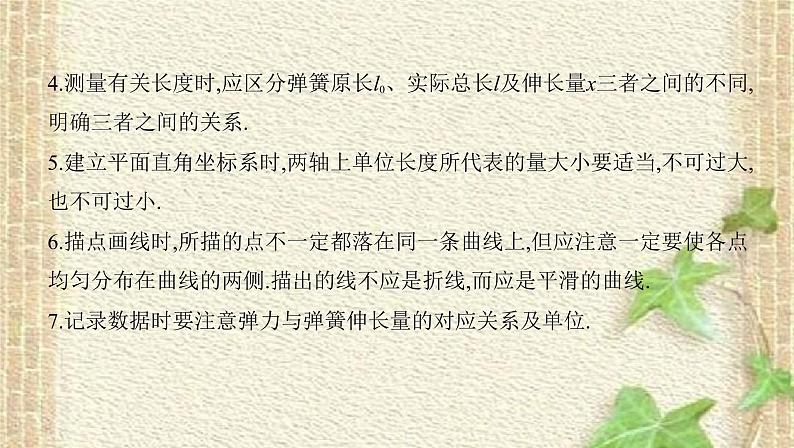 4.测量有关长度时,应区分弹簧原长$l_0$、实际总长$l$及伸长量$x$三者之间的不同,明确三者之间的关系.

5.建立平面直角坐标系时,两轴上单位长度所代表的量大小要适当,不可过大,也不可过小.

6.描点画线时,所描的点不一定都落在同一条曲线上,但应注意一定要使各点均匀分布在曲线的两侧.描出的线不应是折线,而应是平滑的曲线.

7.记录数据时要注意弹力与弹簧伸长量的对应关系及单位.